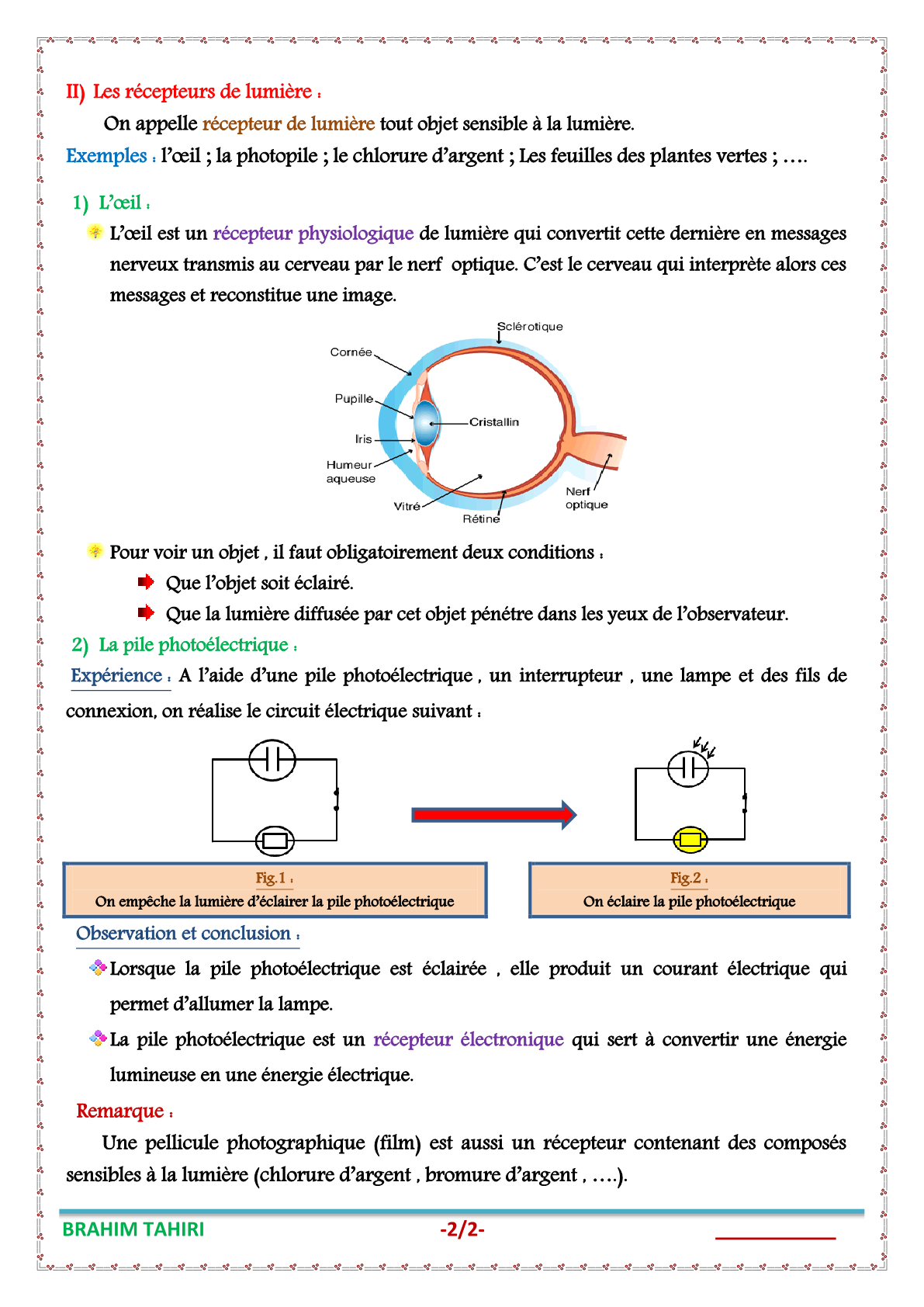 II) Les récepteurs de lumière :

On appelle récepteur de lumière tout objet sensible à la lumière.

Exemples : l'œil ; la photopile ; le chlorure d'argent ; Les feuilles des plantes vertes ; ….

1) L'œil :

L'œil est un récepteur physiologique de lumière qui convertit cette dernière en messages nerveux transmis au cerveau par le nerf optique. C'est le cerveau qui interprète alors ces messages et reconstitue une image.

Sclérotique
Cornée
Pupille
Cristallin
Iris
Humeur aqueuse
Vitré
Rétine
Nerf optique

Pour voir un objet , il faut obligatoirement deux conditions :

Que l'objet soit éclairé.

Que la lumière diffusée par cet objet pénétre dans les yeux de l'observateur.

2) La pile photoélectrique :

Expérience : A l'aide d'une pile photoélectrique , un interrupteur , une lampe et des fils de connexion, on réalise le circuit électrique suivant :

Fig.1 :
On empêche la lumière d'éclairer la pile photoélectrique

Fig.2 :
On éclaire la pile photoélectrique

Observation et conclusion :

Lorsque la pile photoélectrique est éclairée , elle produit un courant électrique qui permet d'allumer la lampe.

La pile photoélectrique est un récepteur électronique qui sert à convertir une énergie lumineuse en une énergie électrique.

Remarque :

Une pellicule photographique (film) est aussi un récepteur contenant des composés sensibles à la lumière (chlorure d'argent , bromure d'argent , ….).

BRAHIM TAHIRI -2/2-